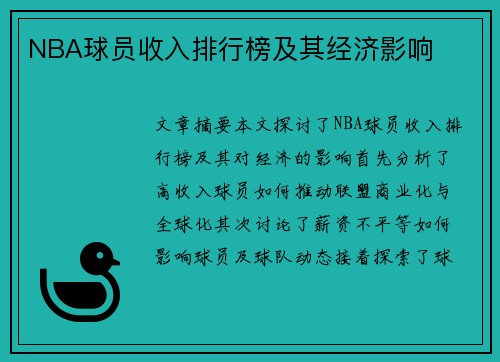 NBA球员收入排行榜及其经济影响

文章摘要本文探讨了NBA球员收入排行榜及其对经济的影响首先分析了高收入球员如何推动联盟商业化与全球化其次讨论了薪资不平等如何影响球员及球队动态接着探索了球